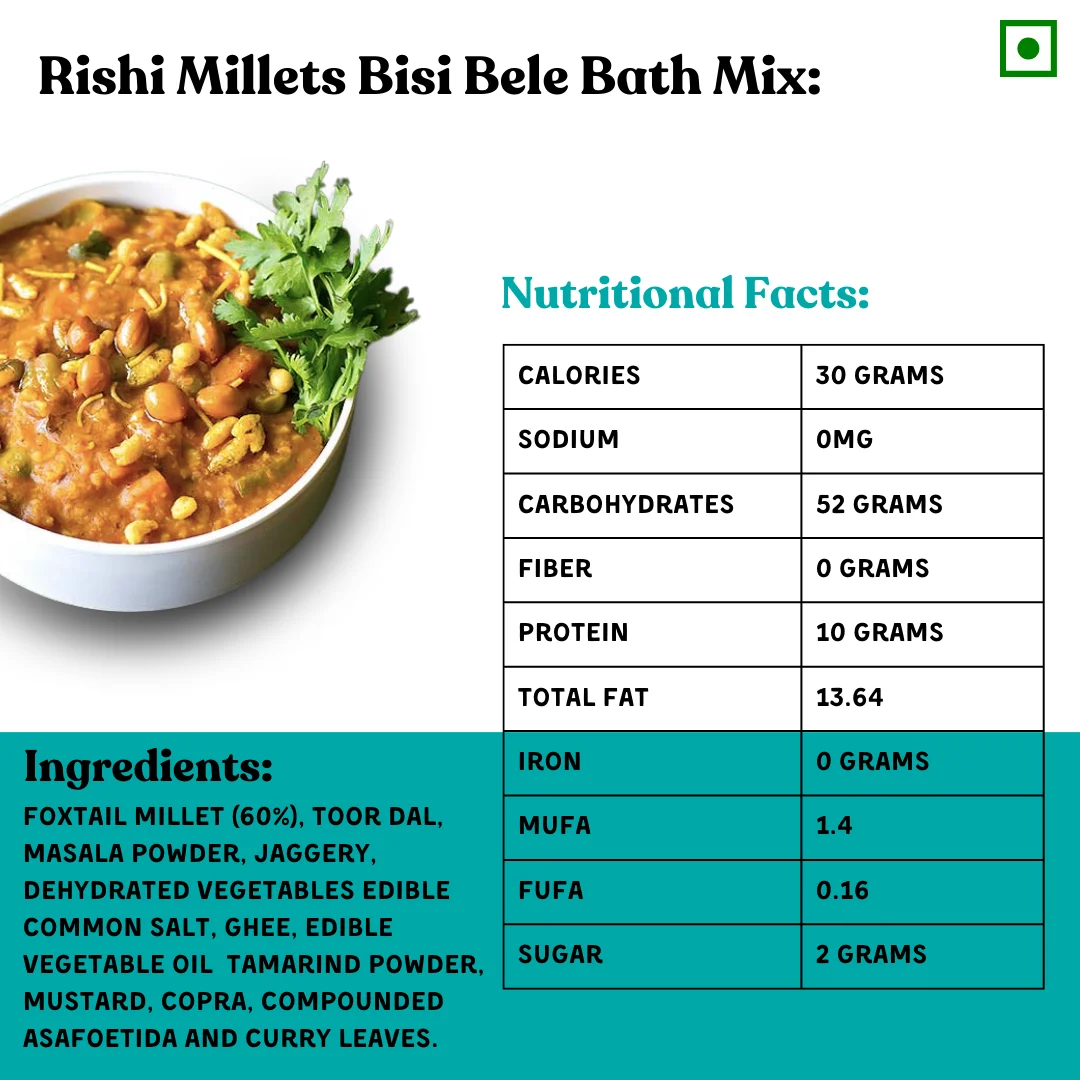 Rishi Millets Bisi Bele Bath Mix:

Nutritional Facts:

| CALORIES | 30 GRAMS |
|---|---|
| SODIUM | 0MG |
| CARBOHYDRATES | 52 GRAMS |
| FIBER | 0 GRAMS |
| PROTEIN | 10 GRAMS |
| TOTAL FAT | 13.64 |
| IRON | 0 GRAMS |
| MUFA | 1.4 |
| FUFA | 0.16 |
| SUGAR | 2 GRAMS |

Ingredients:

FOXTAIL MILLET (60%), TOOR DAL, MASALA POWDER, JAGGERY, DEHYDRATED VEGETABLES EDIBLE COMMON SALT, GHEE, EDIBLE VEGETABLE OIL TAMARIND POWDER, MUSTARD, COPRA, COMPOUNDED ASAFOETIDA AND CURRY LEAVES.